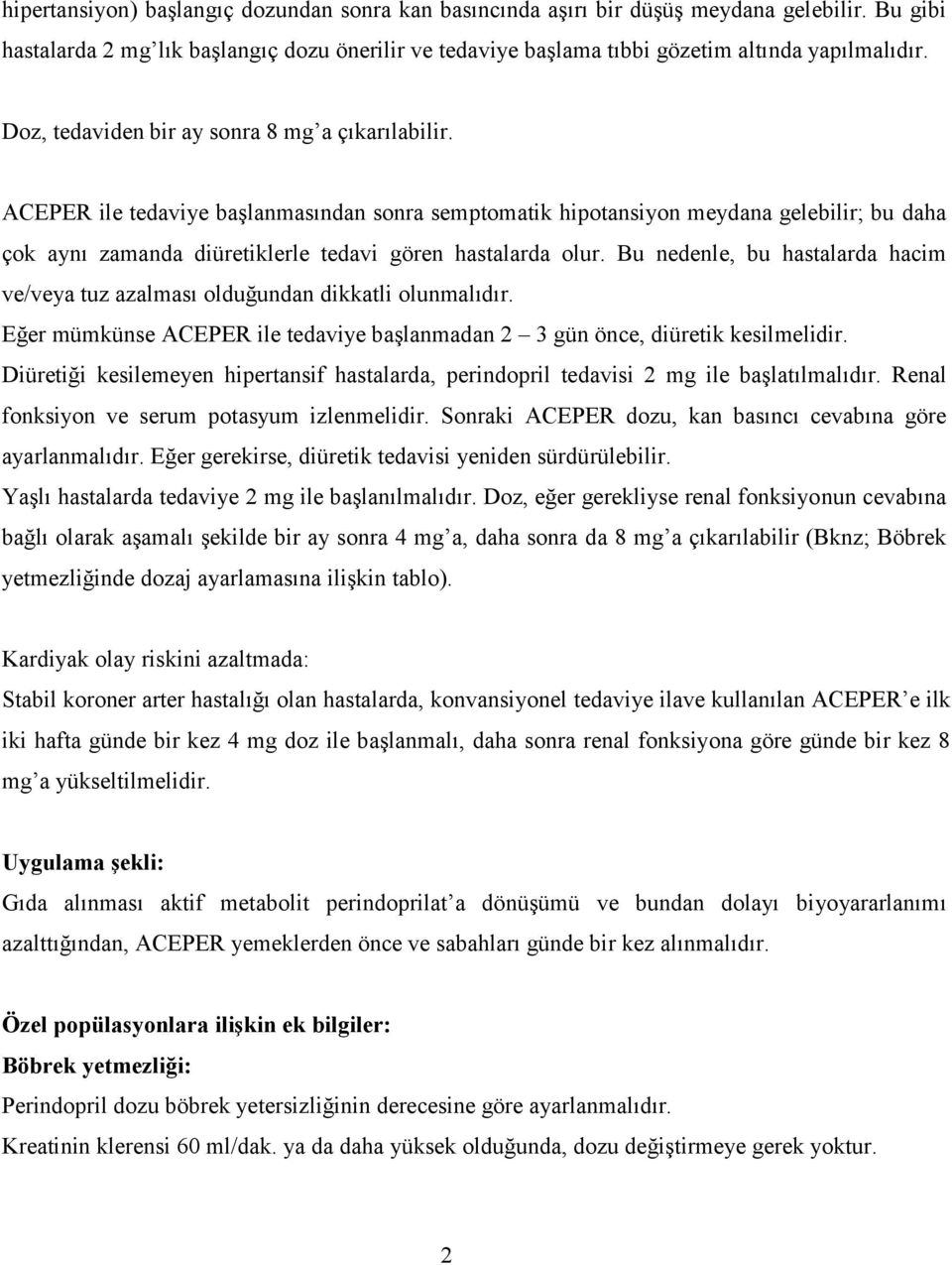 hipertansiyon) başlangıç dozundan sonra kan basıncında aşırı bir düşüş meydana gelebilir. Bu gibi hastalarda 2 mg'lık başlangıç dozu önerilir ve tedaviye başlama tıbbi gözetim altında yapılmalıdır.

Doz, tedaviden bir ay sonra 8 mg'a çıkarılabilir.

ACEPER ile tedaviye başlanmasından sonra semptomatik hipotansiyon meydana gelebilir; bu daha çok aynı zamanda diüretiklerle tedavi gören hastalarda olur. Bu nedenle, bu hastalarda hacim ve/veya tuz azalması olduğundan dikkatli olunmalıdır.
Eğer mümkünse ACEPER ile tedaviye başlanmadan 2 – 3 gün önce, diüretik kesilmelidir.
Diüretiği kesilemeyen hipertansif hastalarda, perindopril tedavisi 2 mg ile başlatılmalıdır. Renal fonksiyon ve serum potasyum izlenmelidir. Sonraki ACEPER dozu, kan basıncı cevabına göre ayarlanmalıdır. Eğer gerekirse, diüretik tedavisi yeniden sürdürülebilir.
Yaşlı hastalarda tedaviye 2 mg ile başlanılmalıdır. Doz, eğer gerekliyse renal fonksiyonun cevabına bağlı olarak aşamalı şekilde bir ay sonra 4 mg'a, daha sonra da 8 mg'a çıkarılabilir (Bknz; Böbrek yetmezliğinde dozaj ayarlamasına ilişkin tablo).

Kardiyak olay riskini azaltmada:
Stabil koroner arter hastalığı olan hastalarda, konvansiyonel tedaviye ilave kullanılan ACEPER'e ilk iki hafta günde bir kez 4 mg doz ile başlanmalı, daha sonra renal fonksiyona göre günde bir kez 8 mg'a yükseltilmelidir.

Uygulama şekli:
Gıda alınması aktif metabolit perindoprilat'a dönüşümü ve bundan dolayı biyoyararlanımı azalttığından, ACEPER yemeklerden önce ve sabahları günde bir kez alınmalıdır.

Özel popülasyonlara ilişkin ek bilgiler:
Böbrek yetmezliği:
Perindopril dozu böbrek yetersizliğinin derecesine göre ayarlanmalıdır.
Kreatinin klerensi 60 ml/dak. ya da daha yüksek olduğunda, dozu değiştirmeye gerek yoktur.

2